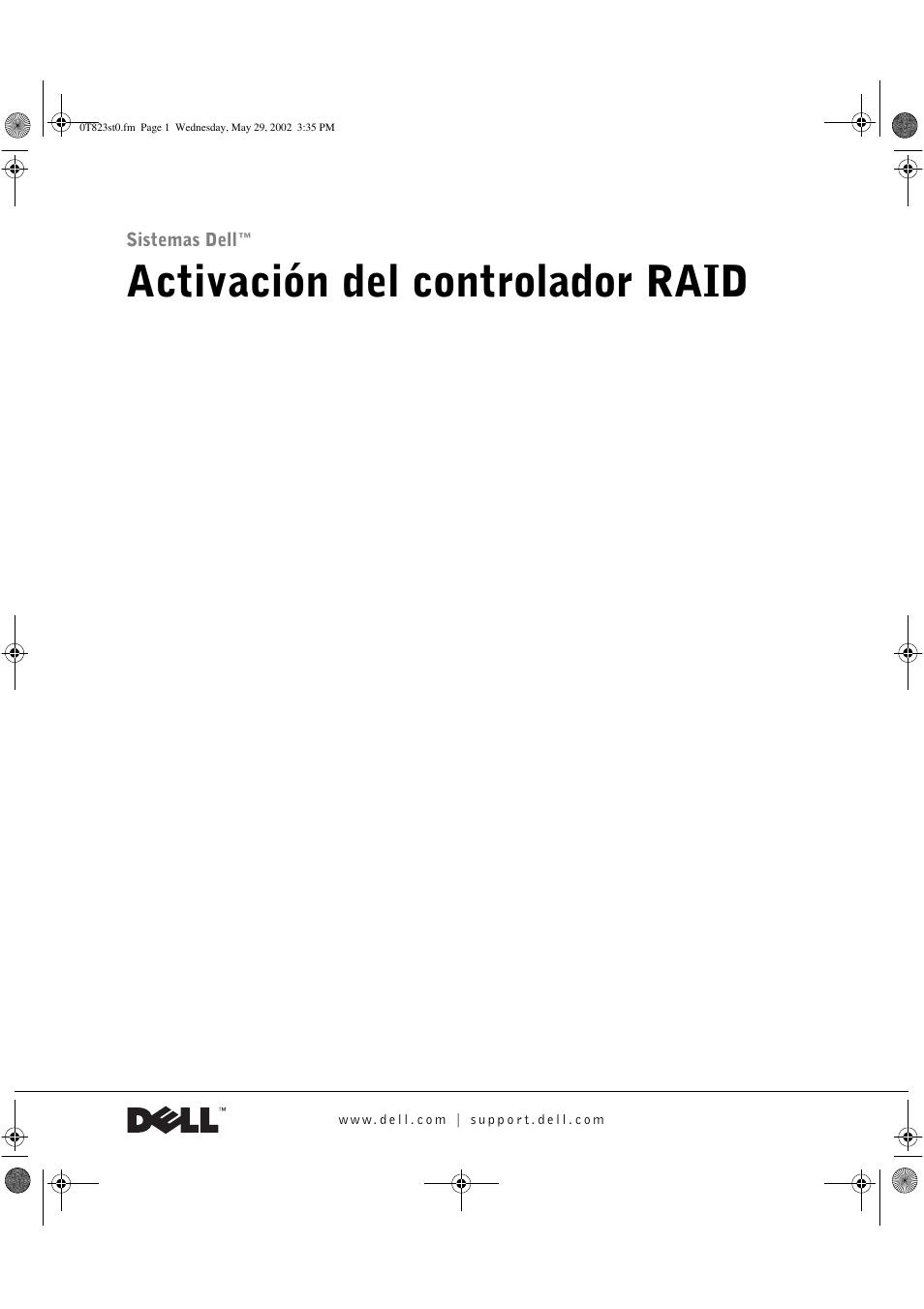 0T823st0.fm Page 1 Wednesday, May 29, 2002 3:35 PM

Sistemas Dell™

Activación del controlador RAID

DELL™

www.dell.com | support.dell.com